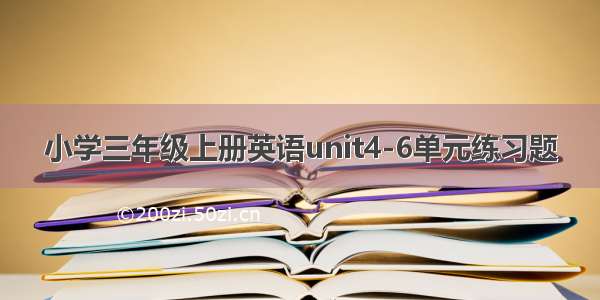 小学三年级上册英语unit4-6单元练习题

©200zi.50zi.cn